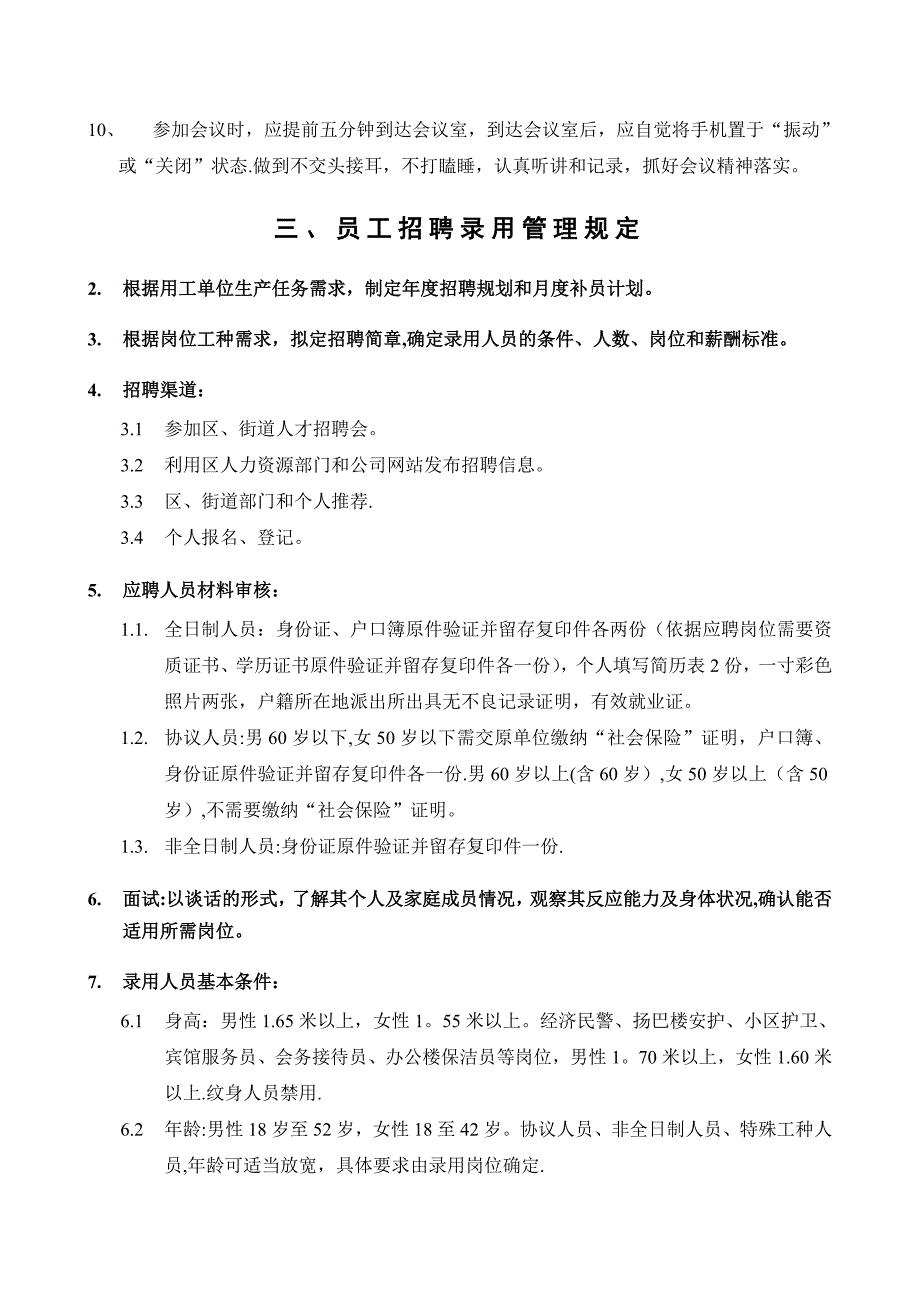 10、　参加会议时，应提前五分钟到达会议室，到达会议室后，应自觉将手机置于“振动”或“关闭”状态.做到不交头接耳，不打瞌睡，认真听讲和记录，抓好会议精神落实。

三、员工招聘录用管理规定

2. 根据用工单位生产任务需求，制定年度招聘规划和月度补员计划。

3. 根据岗位工种需求，拟定招聘简章,确定录用人员的条件、人数、岗位和薪酬标准。

4. 招聘渠道：

3.1 参加区、街道人才招聘会。

3.2 利用区人力资源部门和公司网站发布招聘信息。

3.3 区、街道部门和个人推荐.

3.4 个人报名、登记。

5. 应聘人员材料审核：

1.1. 全日制人员：身份证、户口簿原件验证并留存复印件各两份（依据应聘岗位需要资质证书、学历证书原件验证并留存复印件各一份），个人填写简历表 2 份，一寸彩色照片两张，户籍所在地派出所出具无不良记录证明，有效就业证。

1.2. 协议人员:男 60 岁以下,女 50 岁以下需交原单位缴纳“社会保险”证明，户口簿、身份证原件验证并留存复印件各一份.男 60 岁以上(含 60 岁）,女 50 岁以上（含 50 岁）,不需要缴纳“社会保险”证明。

1.3. 非全日制人员:身份证原件验证并留存复印件一份.

6. 面试:以谈话的形式，了解其个人及家庭成员情况，观察其反应能力及身体状况,确认能否适用所需岗位。

7. 录用人员基本条件：

6.1 身高：男性 1.65 米以上，女性 1。55 米以上。经济民警、扬巴楼安护、小区护卫、宾馆服务员、会务接待员、办公楼保洁员等岗位，男性 1。70 米以上，女性 1.60 米以上.纹身人员禁用.

6.2 年龄:男性 18 岁至 52 岁，女性 18 至 42 岁。协议人员、非全日制人员、特殊工种人员,年龄可适当放宽，具体要求由录用岗位确定.